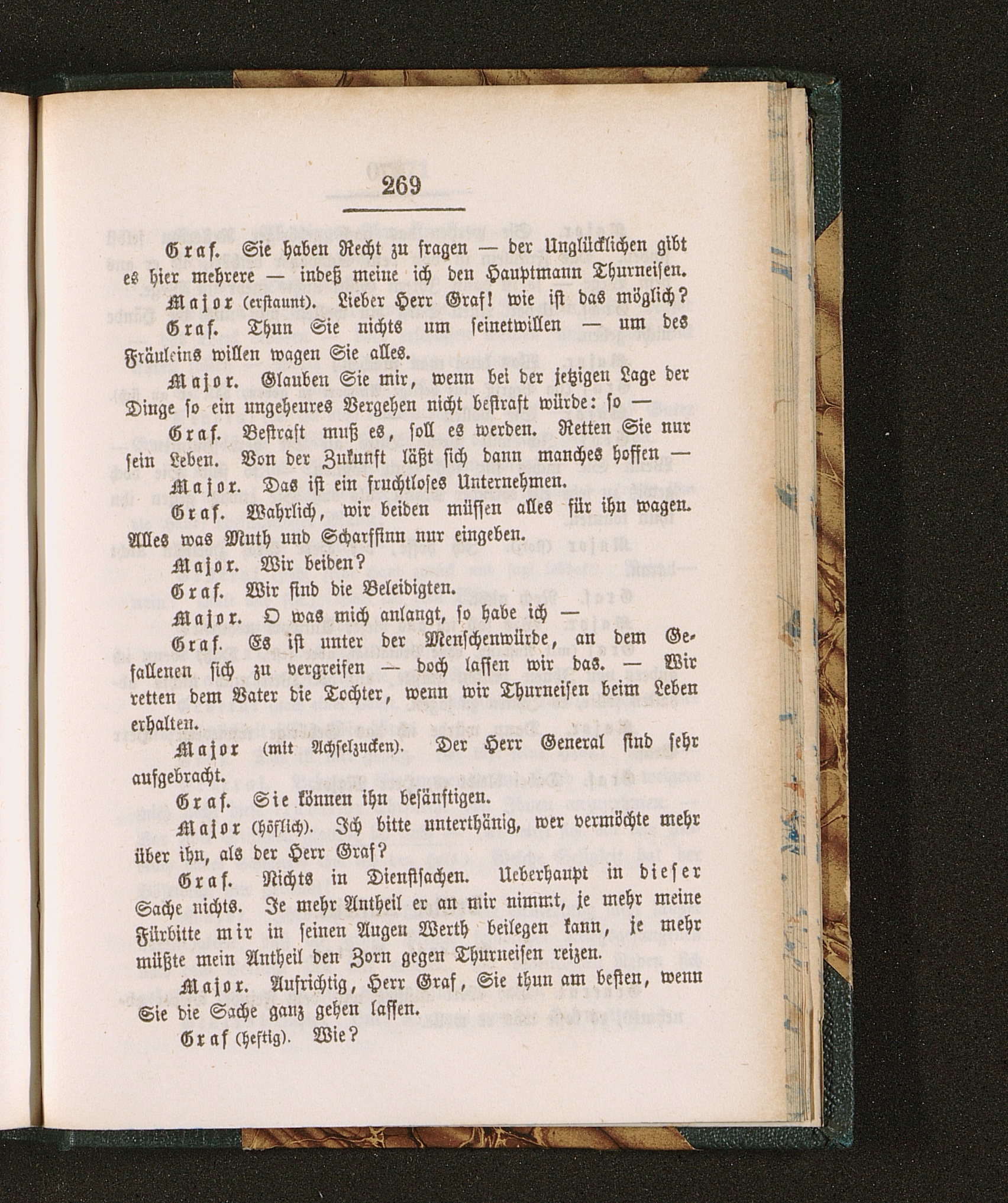 269

Graf. Sie haben Recht zu fragen — der Unglücklichen gibt es hier mehrere — indeß meine ich den Hauptmann Thurneisen.

Major (erstaunt). Lieber Herr Graf! wie ist das möglich?

Graf. Thun Sie nichts um seinetwillen — um des Fräuleins willen wagen Sie alles.

Major. Glauben Sie mir, wenn bei der jetzigen Lage der Dinge so ein ungeheures Vergehen nicht bestraft würde: so —

Graf. Bestraft muß es, soll es werden. Retten Sie nur sein Leben. Von der Zukunft läßt sich dann manches hoffen —

Major. Das ist ein fruchtloses Unternehmen.

Graf. Wahrlich, wir beiden müssen alles für ihn wagen. Alles was Muth und Scharfsinn nur eingeben.

Major. Wir beiden?

Graf. Wir sind die Beleidigten.

Major. O was mich anlangt, so habe ich —

Graf. Es ist unter der Menschenwürde, an dem Gefallenen sich zu vergreifen — doch lassen wir das. — Wir retten dem Vater die Tochter, wenn wir Thurneisen beim Leben erhalten.

Major (mit Achselzucken). Der Herr General sind sehr aufgebracht.

Graf. Sie können ihn besänftigen.

Major (höflich). Ich bitte unterthänig, wer vermöchte mehr über ihn, als der Herr Graf?

Graf. Nichts in Dienstsachen. Ueberhaupt in dieser Sache nichts. Je mehr Antheil er an mir nimmt, je mehr meine Fürbitte mir in seinen Augen Werth beilegen kann, je mehr müßte mein Antheil den Zorn gegen Thurneisen reizen.

Major. Aufrichtig, Herr Graf, Sie thun am besten, wenn Sie die Sache ganz gehen lassen.

Graf (heftig). Wie?